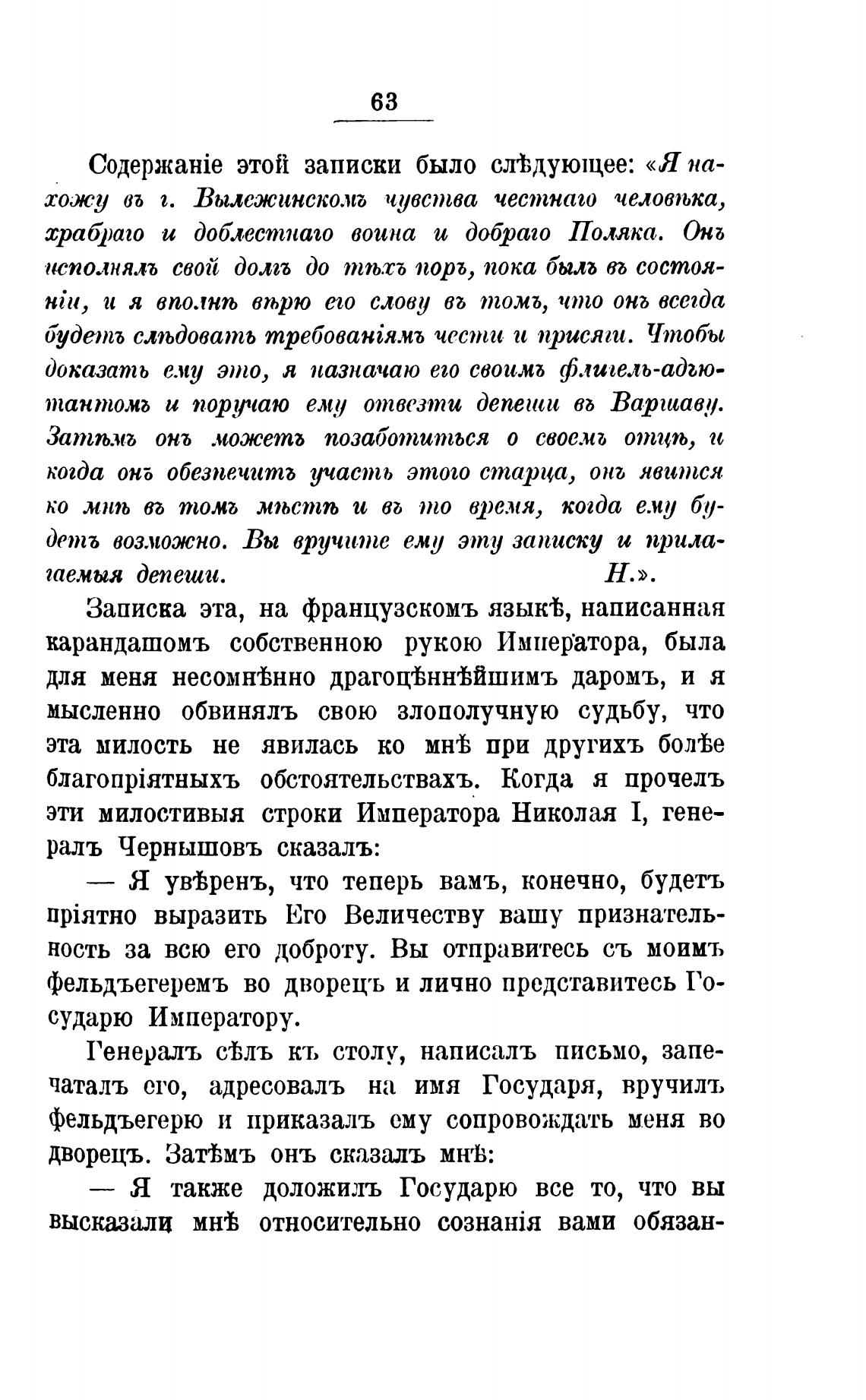 63

Содержаніе этой записки было слѣдующее: «Я нахожу въ г. Вылежинскомъ чувства честнаго человѣка, храбраго и доблестнаго воина и добраго Поляка. Онъ исполнялъ свой долгъ до тѣхъ поръ, пока былъ въ состояніи, и я вполнѣ вѣрю его слову въ томъ, что онъ всегда будетъ слѣдовать требованіямъ чести и присяги. Чтобы доказать ему это, я назначаю его своимъ флигель-адъютантомъ и поручаю ему отвезти депеши въ Варшаву. Затѣмъ онъ можетъ позаботиться о своемъ отцѣ, и когда онъ обезпечитъ участь этого старца, онъ явится ко мнѣ въ томъ мѣстѣ и въ то время, когда ему будетъ возможно. Вы вручите ему эту записку и прилагаемыя депеши. Н.».

Записка эта, на французскомъ языкѣ, написанная карандашомъ собственною рукою Императора, была для меня несомнѣнно драгоцѣннѣйшимъ даромъ, и я мысленно обвинялъ свою злополучную судьбу, что эта милость не явилась ко мнѣ при другихъ болѣе благопріятныхъ обстоятельствахъ. Когда я прочелъ эти милостивыя строки Императора Николая I, генералъ Чернышовъ сказалъ:

— Я увѣренъ, что теперь вамъ, конечно, будетъ пріятно выразить Его Величеству вашу признательность за всю его доброту. Вы отправитесь съ моимъ фельдъегеремъ во дворецъ и лично представитесь Государю Императору.

Генералъ сѣлъ къ столу, написалъ письмо, запечаталъ его, адресовалъ на имя Государя, вручилъ фельдъегерю и приказалъ ему сопровождать меня во дворецъ. Затѣмъ онъ сказалъ мнѣ:

— Я также доложилъ Государю все то, что вы высказали мнѣ относительно сознанія вами обязан-